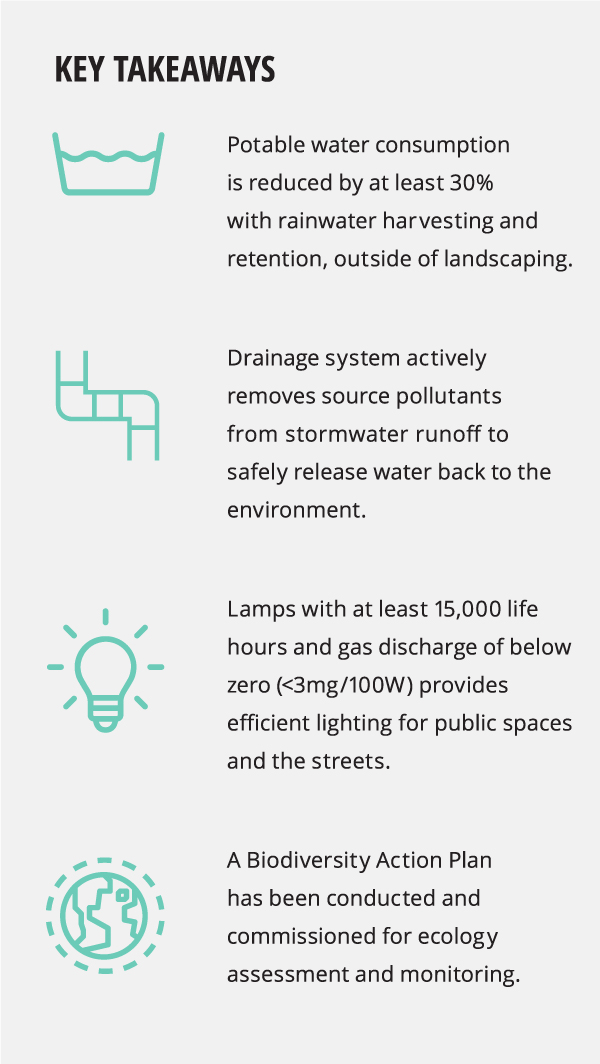 KEY TAKEAWAYS

Potable water consumption is reduced by at least 30% with rainwater harvesting and retention, outside of landscaping.

Drainage system actively removes source pollutants from stormwater runoff to safely release water back to the environment.

Lamps with at least 15,000 life hours and gas discharge of below zero (<3mg/100W) provides efficient lighting for public spaces and the streets.

A Biodiversity Action Plan has been conducted and commissioned for ecology assessment and monitoring.